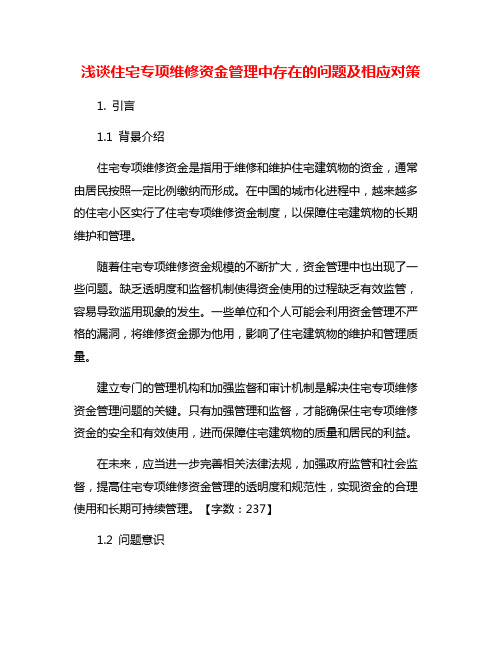 浅谈住宅专项维修资金管理中存在的问题及相应对策

1. 引言

1.1 背景介绍

住宅专项维修资金是指用于维修和维护住宅建筑物的资金，通常由居民按照一定比例缴纳而形成。在中国的城市化进程中，越来越多的住宅小区实行了住宅专项维修资金制度，以保障住宅建筑物的长期维护和管理。

随着住宅专项维修资金规模的不断扩大，资金管理中也出现了一些问题。缺乏透明度和监督机制使得资金使用的过程缺乏有效监管，容易导致滥用现象的发生。一些单位和个人可能会利用资金管理不严格的漏洞，将维修资金挪为他用，影响了住宅建筑物的维护和管理质量。

建立专门的管理机构和加强监督和审计机制是解决住宅专项维修资金管理问题的关键。只有加强管理和监督，才能确保住宅专项维修资金的安全和有效使用，进而保障住宅建筑物的质量和居民的利益。

在未来，应当进一步完善相关法律法规，加强政府监管和社会监督，提高住宅专项维修资金管理的透明度和规范性，实现资金的合理使用和长期可持续管理。【字数：237】

1.2 问题意识